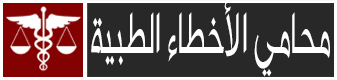 محامي الأخطاء الطبية